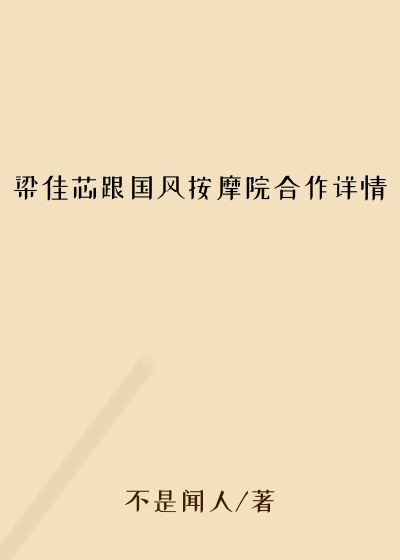 梁佳芯跟国风按摩院合作详情

不是闻人/著